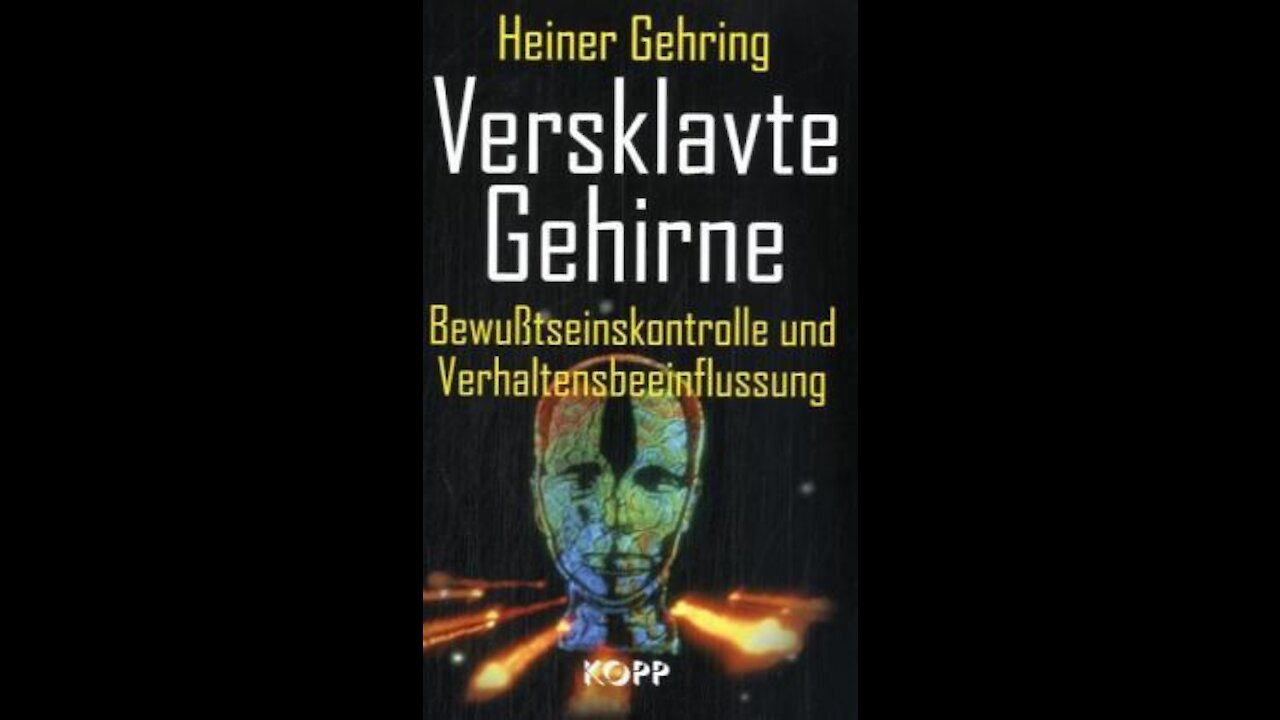 Heiner Gehring

Versklavte Gehirne

Bewußtseinskontrolle und Verhaltensbeeinflussung

KOPP